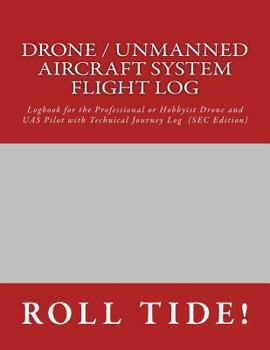 DRONE / UNMANNED AIRCRAFT SYSTEM FLIGHT LOG

Logbook for the Professional or Hobbyist Drone and UAS Pilot with Technical Journey Log (SEC Edition)

ROLL TIDE!